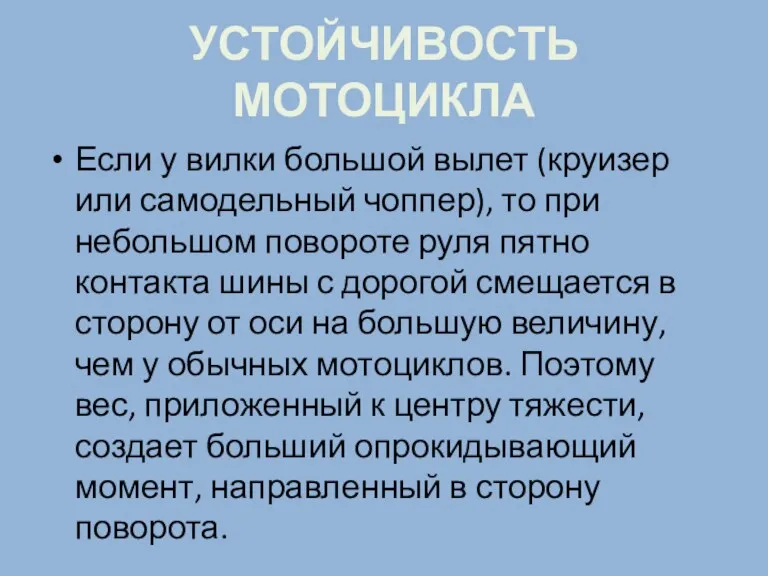 УСТОЙЧИВОСТЬ МОТОЦИКЛА

• Если у вилки большой вылет (круизер или самодельный чоппер), то при небольшом повороте руля пятно контакта шины с дорогой смещается в сторону от оси на большую величину, чем у обычных мотоциклов. Поэтому вес, приложенный к центру тяжести, создает больший опрокидывающий момент, направленный в сторону поворота.